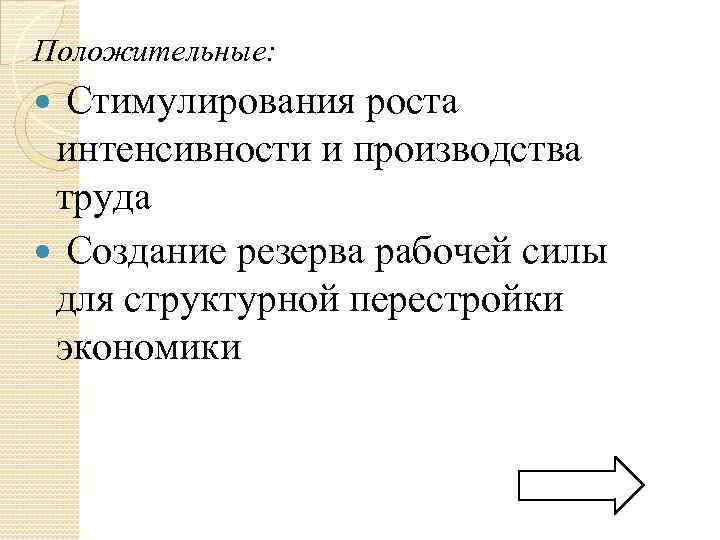 Положительные:

Стимулирования роста интенсивности и производства труда

Создание резерва рабочей силы для структурной перестройки экономики